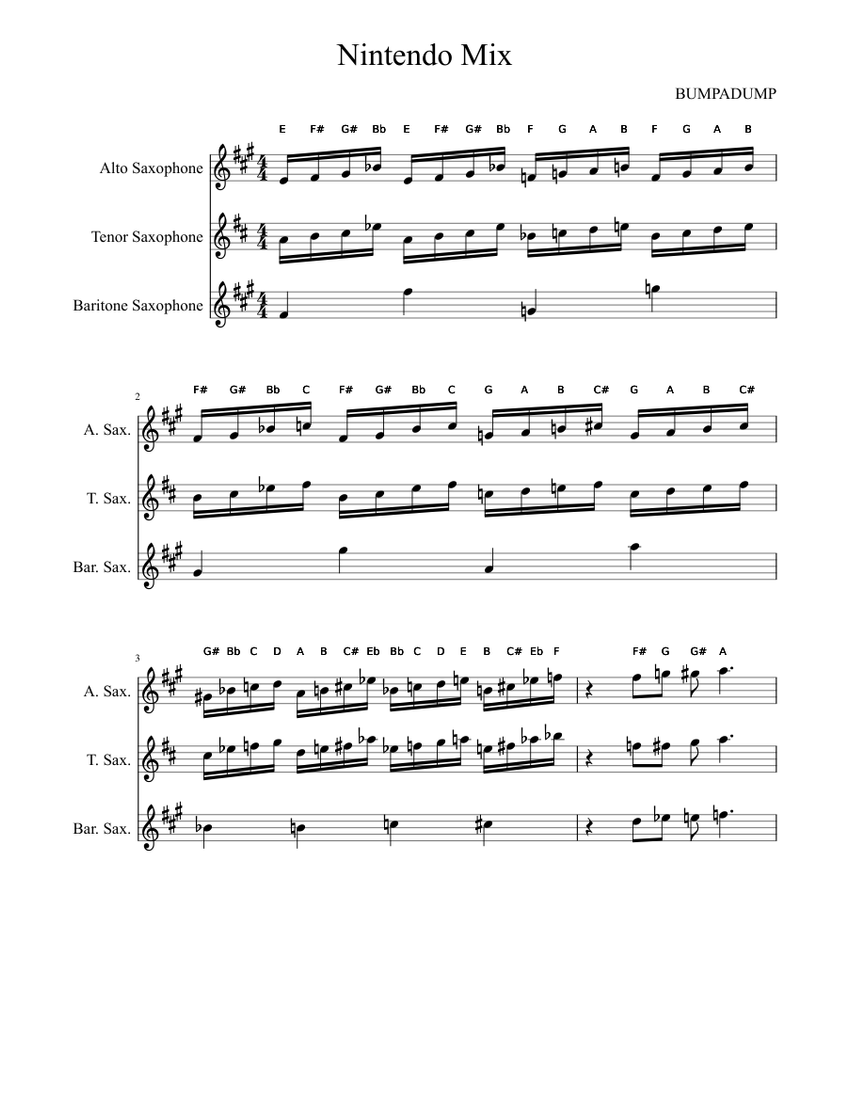 Nintendo Mix

BUMPADUMP

E F# G# Bb E F# G# Bb F G A B F G A B

Alto Saxophone

Tenor Saxophone

Baritone Saxophone

2

F# G# Bb C F# G# Bb C G A B C# G A B C#

A. Sax.

T. Sax.

Bar. Sax.

3

G# Bb C D A B C# Eb Bb C D E B C# Eb F F# G G# A

A. Sax.

T. Sax.

Bar. Sax.